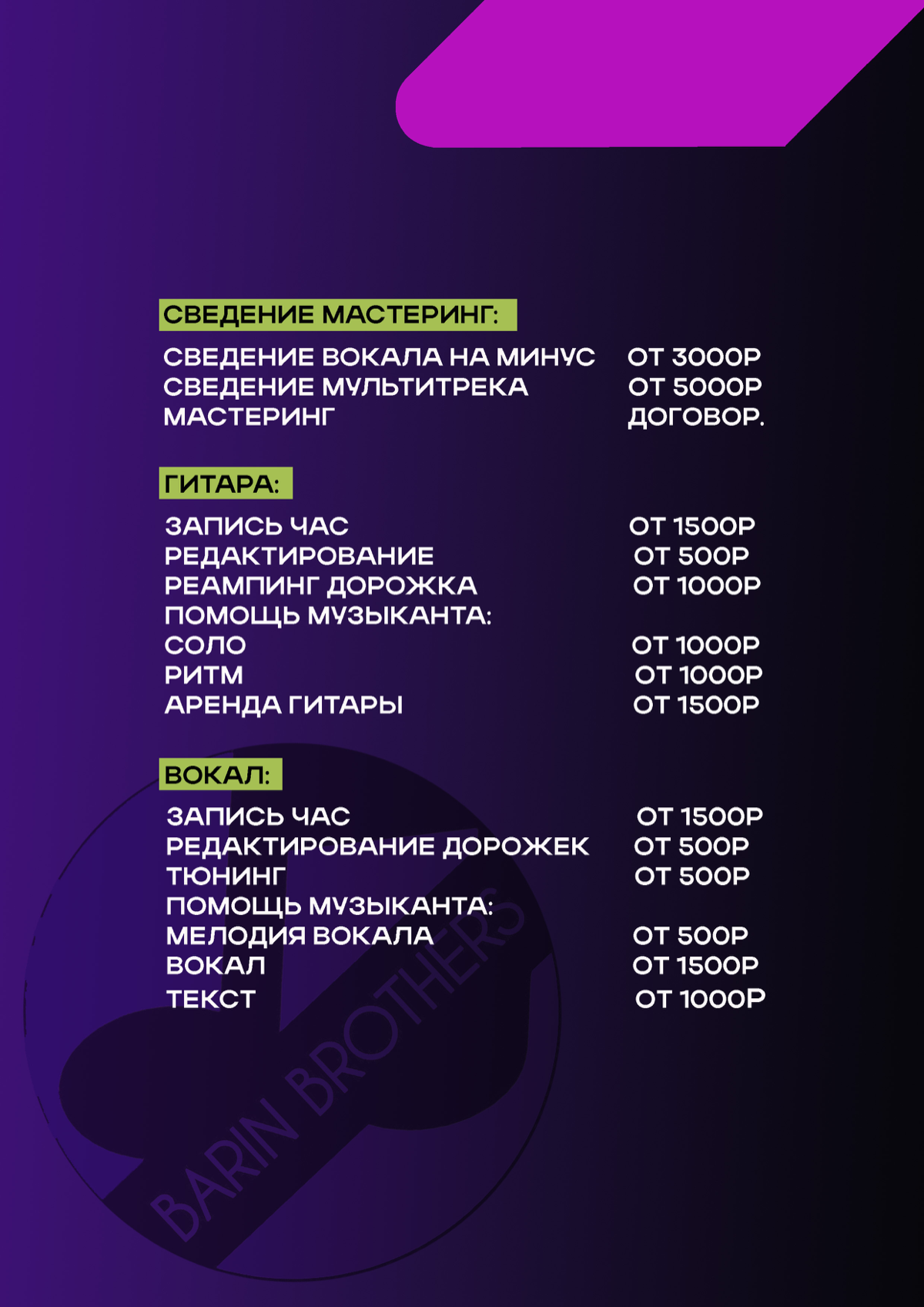 СВЕДЕНИЕ МАСТЕРИНГ:

СВЕДЕНИЕ ВОКАЛА НА МИНУС ОТ 3000Р
СВЕДЕНИЕ МУЛЬТИТРЕКА ОТ 5000Р
МАСТЕРИНГ ДОГОВОР.

ГИТАРА:

ЗАПИСЬ ЧАС ОТ 1500Р
РЕДАКТИРОВАНИЕ ОТ 500Р
РЕАМПИНГ ДОРОЖКА ОТ 1000Р
ПОМОЩЬ МУЗЫКАНТА:
СОЛО ОТ 1000Р
РИТМ ОТ 1000Р
АРЕНДА ГИТАРЫ ОТ 1500Р

ВОКАЛ:

ЗАПИСЬ ЧАС ОТ 1500Р
РЕДАКТИРОВАНИЕ ДОРОЖЕК ОТ 500Р
ТЮНИНГ ОТ 500Р
ПОМОЩЬ МУЗЫКАНТА:
МЕЛОДИЯ ВОКАЛА ОТ 500Р
ВОКАЛ ОТ 1500Р
ТЕКСТ ОТ 1000Р

BARIN BROTHERS